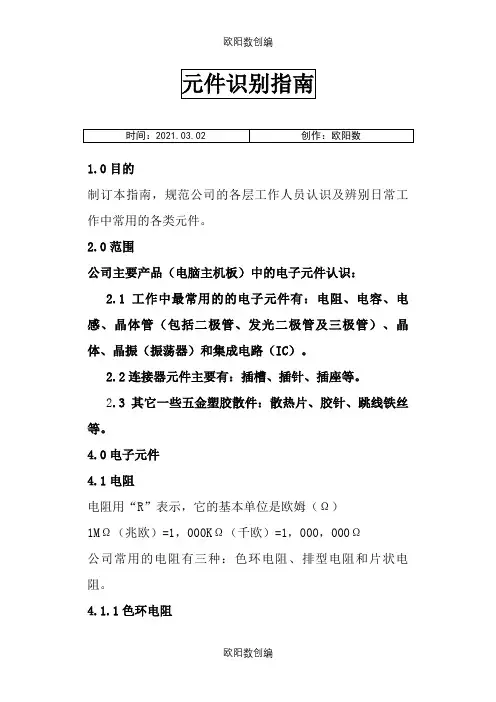 欧阳数创编

元件识别指南

| 时间：2021.03.02 | 创作：欧阳数 |
|---|---|

1.0 目的

制订本指南，规范公司的各层工作人员认识及辨别日常工作中常用的各类元件。

2.0 范围

公司主要产品（电脑主机板）中的电子元件认识：

2.1 工作中最常用的的电子元件有：电阻、电容、电感、晶体管（包括二极管、发光二极管及三极管）、晶体、晶振（振荡器）和集成电路（IC）。

2.2 连接器元件主要有：插槽、插针、插座等。

2.3 其它一些五金塑胶散件：散热片、胶针、跳线铁丝等。

4.0 电子元件

4.1 电阻

电阻用“R”表示，它的基本单位是欧姆（Ω）

1MΩ（兆欧）=1，000KΩ（千欧）=1，000，000Ω

公司常用的电阻有三种：色环电阻、排型电阻和片状电阻。

4.1.1 色环电阻

欧阳数创编